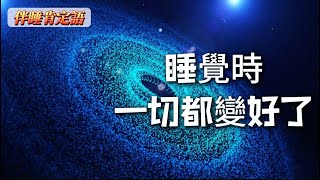 伴睡肯定語

睡覺時
一切都變好了